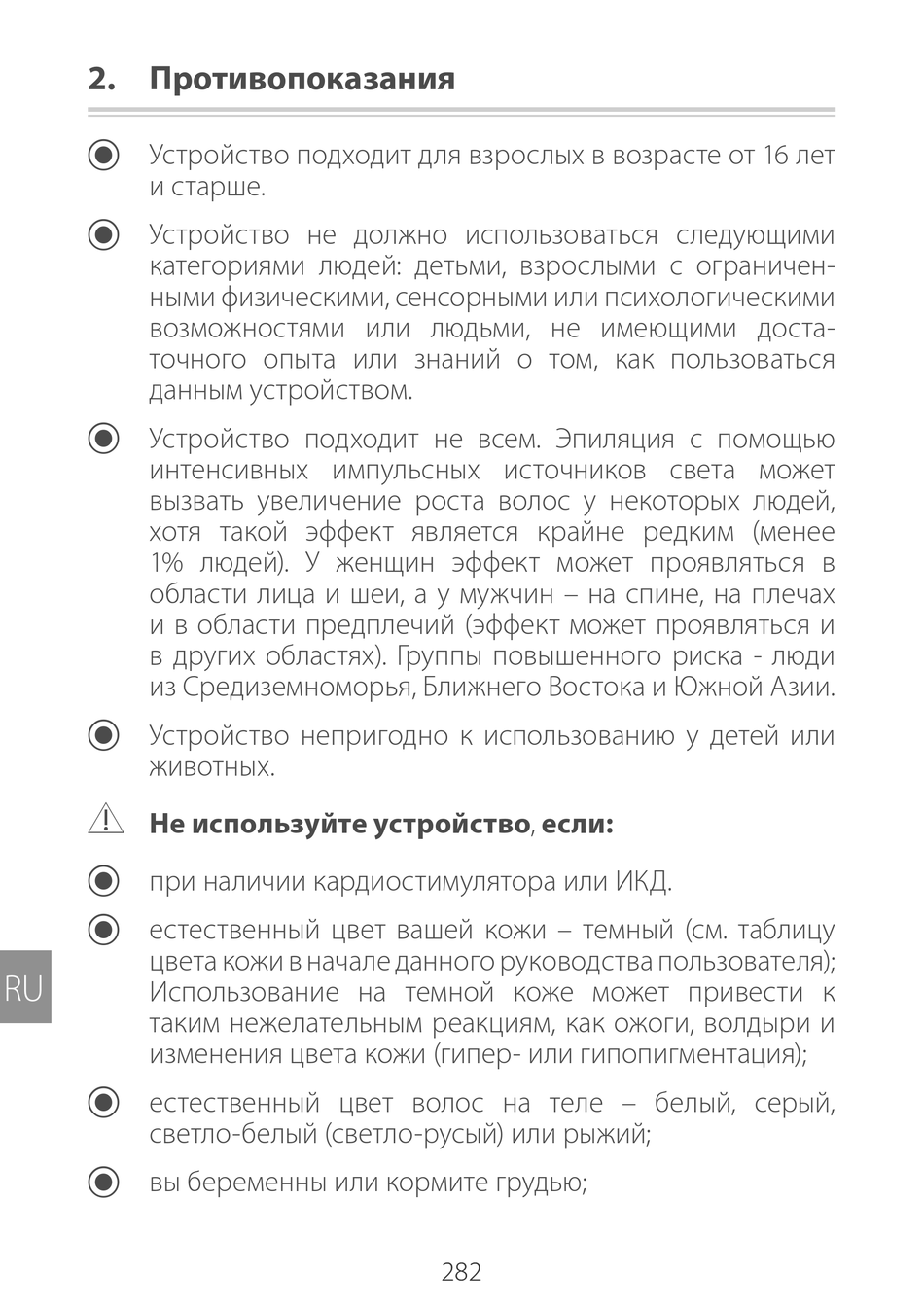 2. Противопоказания

Устройство подходит для взрослых в возрасте от 16 лет и старше.

Устройство не должно использоваться следующими категориями людей: детьми, взрослыми с ограниченными физическими, сенсорными или психологическими возможностями или людьми, не имеющими достаточного опыта или знаний о том, как пользоваться данным устройством.

Устройство подходит не всем. Эпиляция с помощью интенсивных импульсных источников света может вызвать увеличение роста волос у некоторых людей, хотя такой эффект является крайне редким (менее 1% людей). У женщин эффект может проявляться в области лица и шеи, а у мужчин – на спине, на плечах и в области предплечий (эффект может проявляться и в других областях). Группы повышенного риска - люди из Средиземноморья, Ближнего Востока и Южной Азии.

Устройство непригодно к использованию у детей или животных.

Не используйте устройство, если:

при наличии кардиостимулятора или ИКД.

естественный цвет вашей кожи – темный (см. таблицу цвета кожи в начале данного руководства пользователя); Использование на темной коже может привести к таким нежелательным реакциям, как ожоги, волдыри и изменения цвета кожи (гипер- или гипопигментация);

естественный цвет волос на теле – белый, серый, светло-белый (светло-русый) или рыжий;

вы беременны или кормите грудью;

RU

282